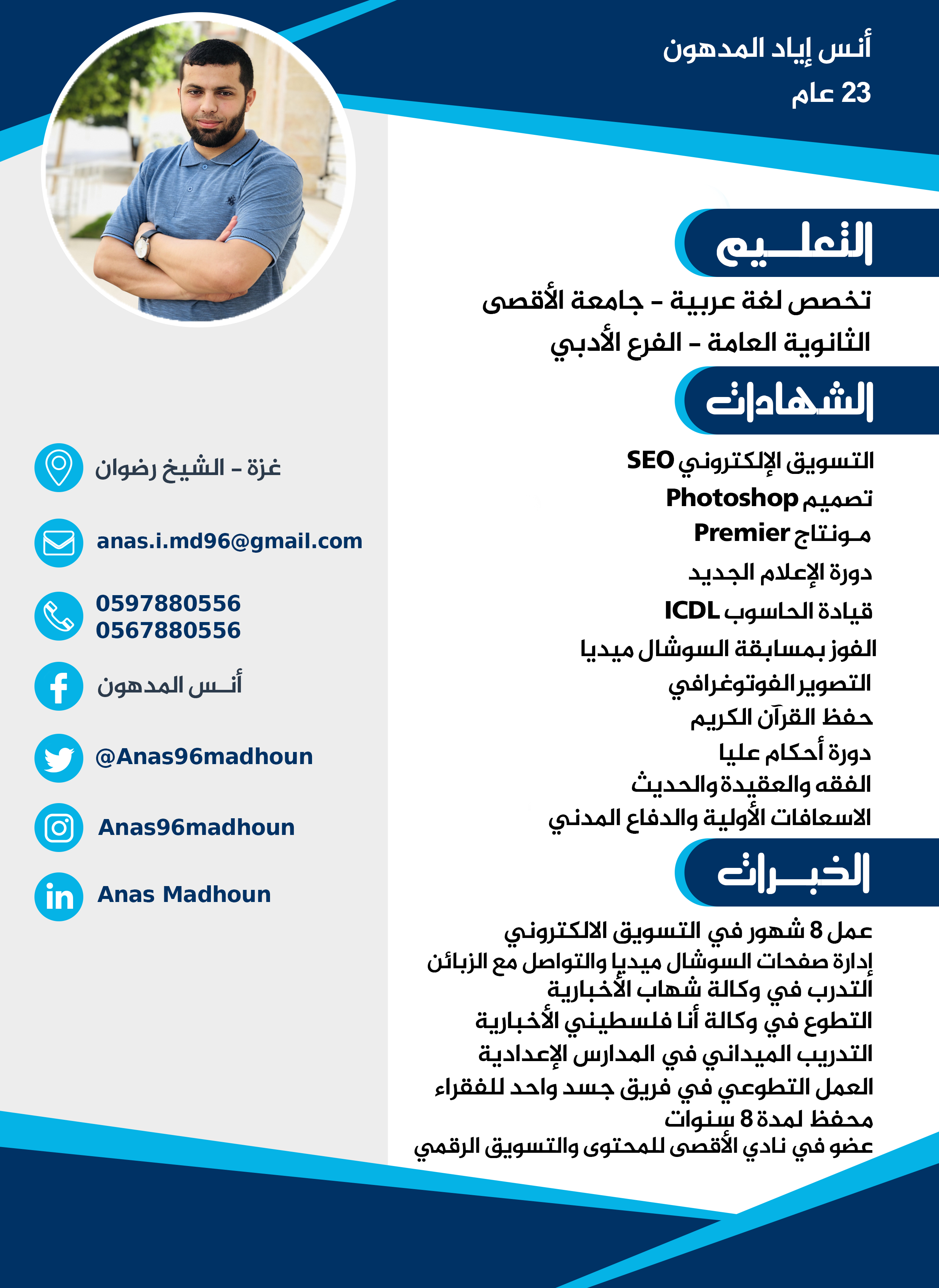 أنس إياد المدهون
23 عام

التعليم
تخصص لغة عربية - جامعة الأقصى
الثانوية العامة - الفرع الأدبي

الشهادات
التسويق الإلكتروني SEO
تصميم Photoshop
مونتاج Premier
دورة الإعلام الجديد
قيادة الحاسوب ICDL
الفوز بمسابقة السوشال ميديا
التصوير الفوتوغرافي
حفظ القرآن الكريم
دورة أحكام عليا
الفقه والعقيدة والحديث
الاسعافات الأولية والدفاع المدني

الخبرات
عمل 8 شهور في التسويق الالكتروني
إدارة صفحات السوشال ميديا والتواصل مع الزبائن
التدرب في وكالة شهاب الأخبارية
التطوع في وكالة أنا فلسطيني الأخبارية
التدريب الميداني في المدارس الإعدادية
العمل التطوعي في فريق جسد واحد للفقراء
محفظ لمدة 8 سنوات
عضو في نادي الأقصى للمحتوى والتسويق الرقمي

غزة - الشيخ رضوان
anas.i.md96@gmail.com
0597880556
0567880556
أنس المدهون
@Anas96madhoun
Anas96madhoun
Anas Madhoun